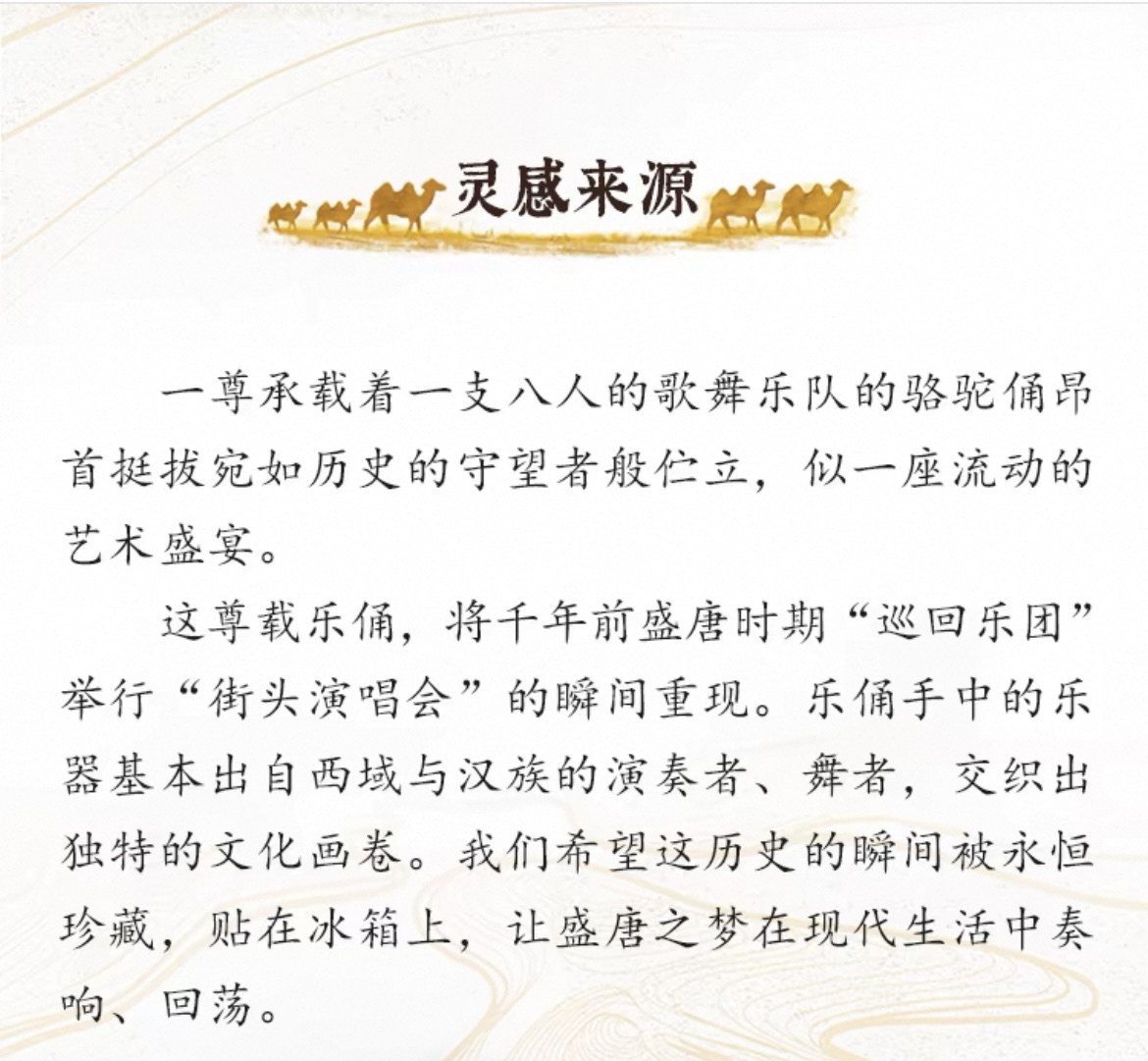 灵感来源

一尊承载着一支八人的歌舞乐队的骆驼俑昂首挺拔宛如历史的守望者般伫立，似一座流动的艺术盛宴。

这尊载乐俑，将千年前盛唐时期“巡回乐团”举行“街头演唱会”的瞬间重现。乐俑手中的乐器基本出自西域与汉族的演奏者、舞者，交织出独特的文化画卷。我们希望这历史的瞬间被永恒珍藏，贴在冰箱上，让盛唐之梦在现代生活中奏响、回荡。